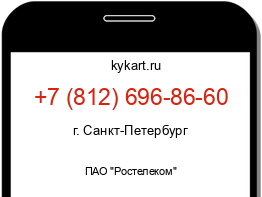 kykart.ru

+7 (812) 696-86-60

г. Санкт-Петербург

ПАО "Ростелеком"